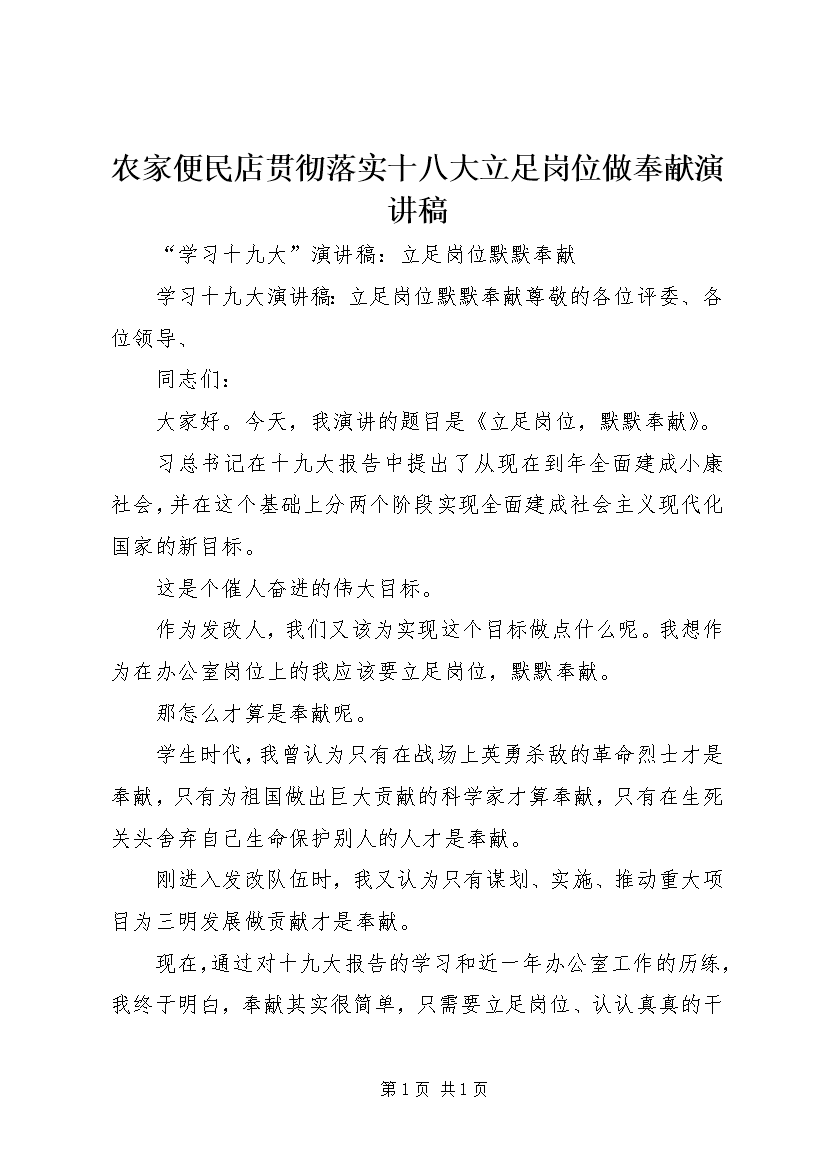 农家便民店贯彻落实十八大立足岗位做奉献演讲稿

“学习十九大”演讲稿：立足岗位默默奉献

学习十九大演讲稿：立足岗位默默奉献尊敬的各位评委、各位领导、

同志们：

大家好。今天，我演讲的题目是《立足岗位，默默奉献》。

习总书记在十九大报告中提出了从现在到年全面建成小康社会，并在这个基础上分两个阶段实现全面建成社会主义现代化国家的新目标。

这是个催人奋进的伟大目标。

作为发改人，我们又该为实现这个目标做点什么呢。我想作为在办公室岗位上的我应该要立足岗位，默默奉献。

那怎么才算是奉献呢。

学生时代，我曾认为只有在战场上英勇杀敌的革命烈士才是奉献，只有为祖国做出巨大贡献的科学家才算奉献，只有在生死关头舍弃自己生命保护别人的人才是奉献。

刚进入发改队伍时，我又认为只有谋划、实施、推动重大项目为三明发展做贡献才是奉献。

现在，通过对十九大报告的学习和近一年办公室工作的历练，我终于明白，奉献其实很简单，只需要立足岗位、认认真真的干

第 1 页 共 1 页